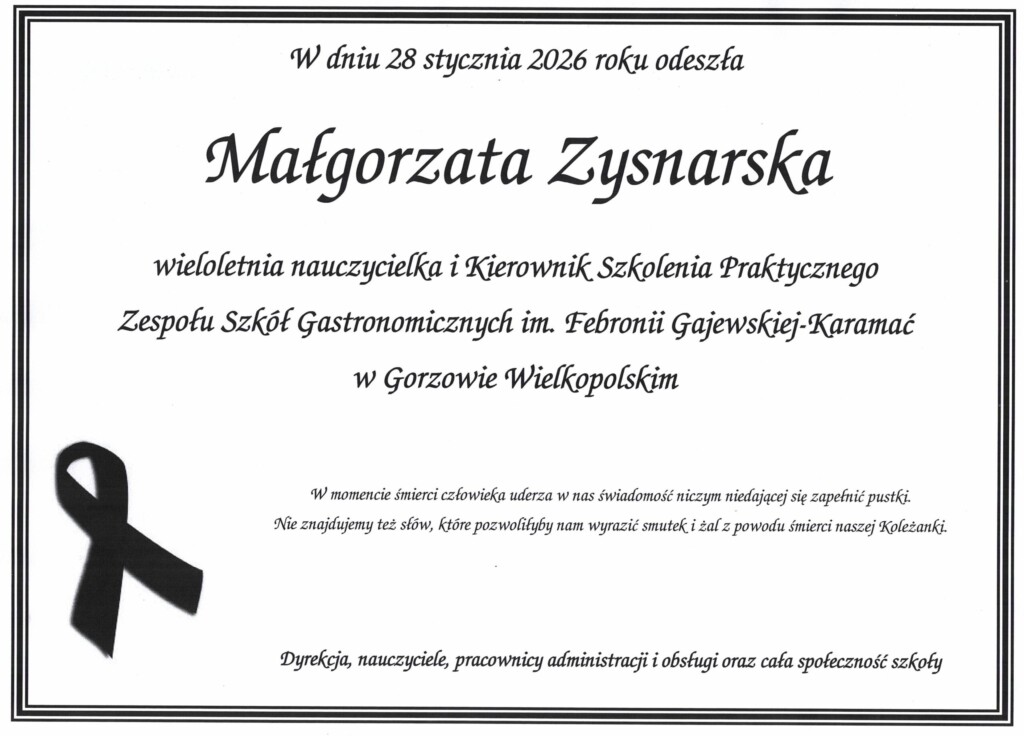 W dniu 28 stycznia 2026 roku odeszła

Małgorzata Zysnarska

wieloletnia nauczycielka i Kierownik Szkolenia Praktycznego

Zespołu Szkół Gastronomicznych im. Febronii Gajewskiej-Karamać

w Gorzowie Wielkopolskim

W momencie śmierci człowieka uderza w nas świadomość niczym niedającej się zapełnić pustki. Nie znajdujemy też słów, które pozwoliłyby nam wyrazić smutek i żal z powodu śmierci naszej Koleżanki.

Dyrekcja, nauczyciele, pracownicy administracji i obsługi oraz cała społeczność szkoły